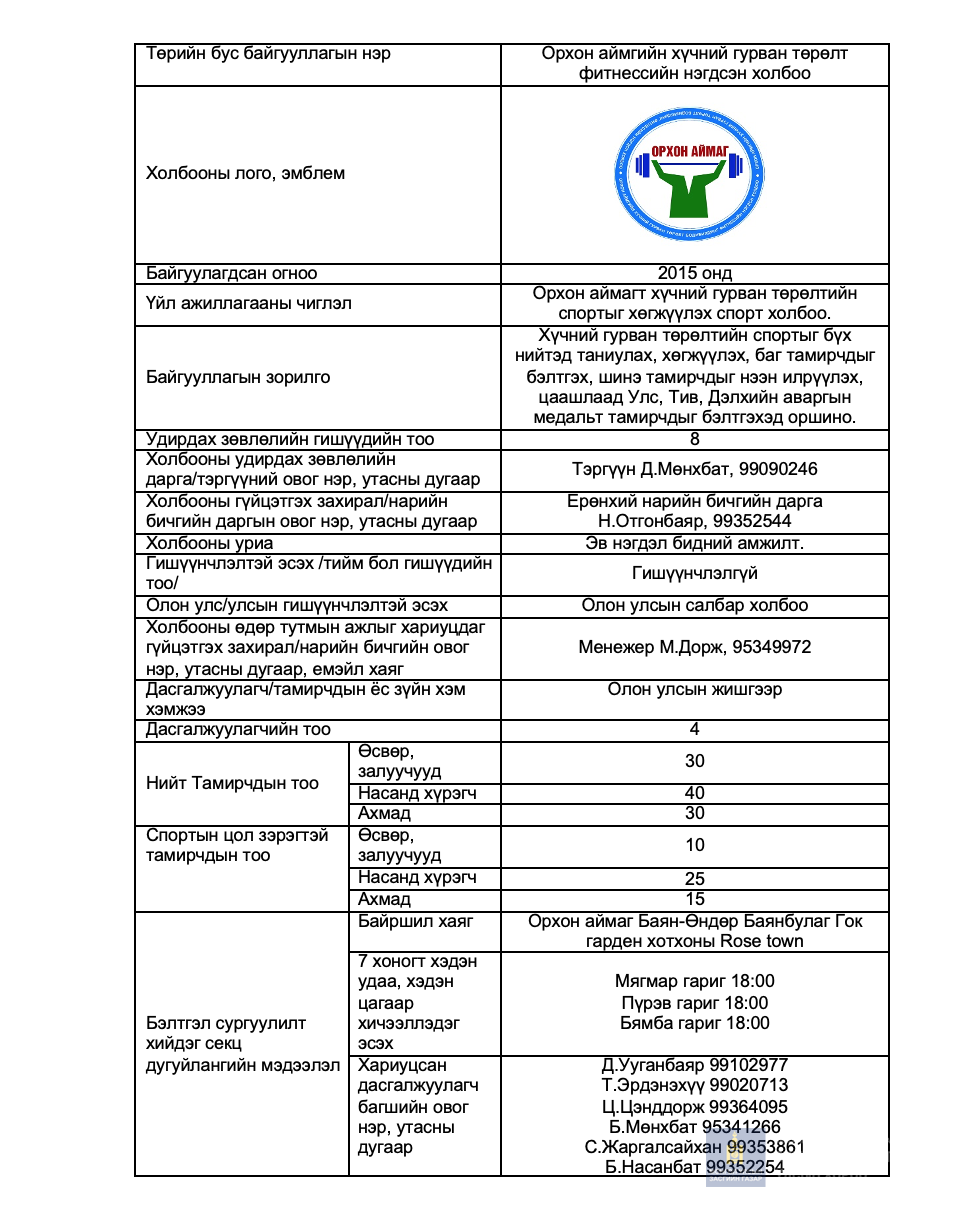 | Төрийн бус байгууллагын нэр | | Орхон аймгийн хүчний гурван төрөлт фитнессийн нэгдсэн холбоо |
|---|---|---|
| Холбооны лого, эмблем | | ОРХОН АЙМАГ |
| Байгуулагдсан огноо | | 2015 онд |
| Үйл ажиллагааны чиглэл | | Орхон аймагт хүчний гурван төрөлтийн спортыг хөгжүүлэх спорт холбоо. |
| Байгууллагын зорилго | | Хүчний гурван төрөлтийн спортыг бүх нийтэд таниулах, хөгжүүлэх, баг тамирчдыг бэлтгэх, шинэ тамирчдыг нээн илрүүлэх, цаашлаад Улс, Тив, Дэлхийн аваргын медальт тамирчдыг бэлтгэхэд оршино. |
| Удирдах зөвлөлийн гишүүдийн тоо | | 8 |
| Холбооны удирдах зөвлөлийн дарга/тэргүүний овог нэр, утасны дугаар | | Тэргүүн Д.Мөнхбат, 99090246 |
| Холбооны гүйцэтгэх захирал/нарийн бичгийн даргын овог нэр, утасны дугаар | | Ерөнхий нарийн бичгийн дарга Н.Отгонбаяр, 99352544 |
| Холбооны уриа | | Эв нэгдэл бидний амжилт. |
| Гишүүнчлэлтэй эсэх /тийм бол гишүүдийн тоо/ | | Гишүүнчлэлгүй |
| Олон улс/улсын гишүүнчлэлтэй эсэх | | Олон улсын салбар холбоо |
| Холбооны өдөр тутмын ажлыг хариуцдаг гүйцэтгэх захирал/нарийн бичгийн овог нэр, утасны дугаар, емэйл хаяг | | Менежер М.Дорж, 95349972 |
| Дасгалжуулагч/тамирчдын ёс зүйн хэм хэмжээ | | Олон улсын жишгээр |
| Дасгалжуулагчийн тоо | | 4 |
| Нийт Тамирчдын тоо | Өсвөр, залуучууд | 30 |
| | Насанд хүрэгч | 40 |
| | Ахмад | 30 |
| Спортын цол зэрэгтэй тамирчдын тоо | Өсвөр, залуучууд | 10 |
| | Насанд хүрэгч | 25 |
| | Ахмад | 15 |
| Бэлтгэл сургуулилт хийдэг секц дугуйлангийн мэдээлэл | Байршил хаяг | Орхон аймаг Баян-Өндөр Баянбулаг Гок гарден хотхоны Rose town |
| | 7 хоногт хэдэн удаа, хэдэн цагаар хичээллэдэг эсэх | Мягмар гариг 18:00 Пүрэв гариг 18:00 Бямба гариг 18:00 |
| | Хариуцсан дасгалжуулагч багшийн овог нэр, утасны дугаар | Д.Ууганбаяр 99102977 Т.Эрдэнэхүү 99020713 Ц.Цэнддорж 99364095 Б.Мөнхбат 95341266 С.Жаргалсайхан 99353861 Б.Насанбат 99352254 |